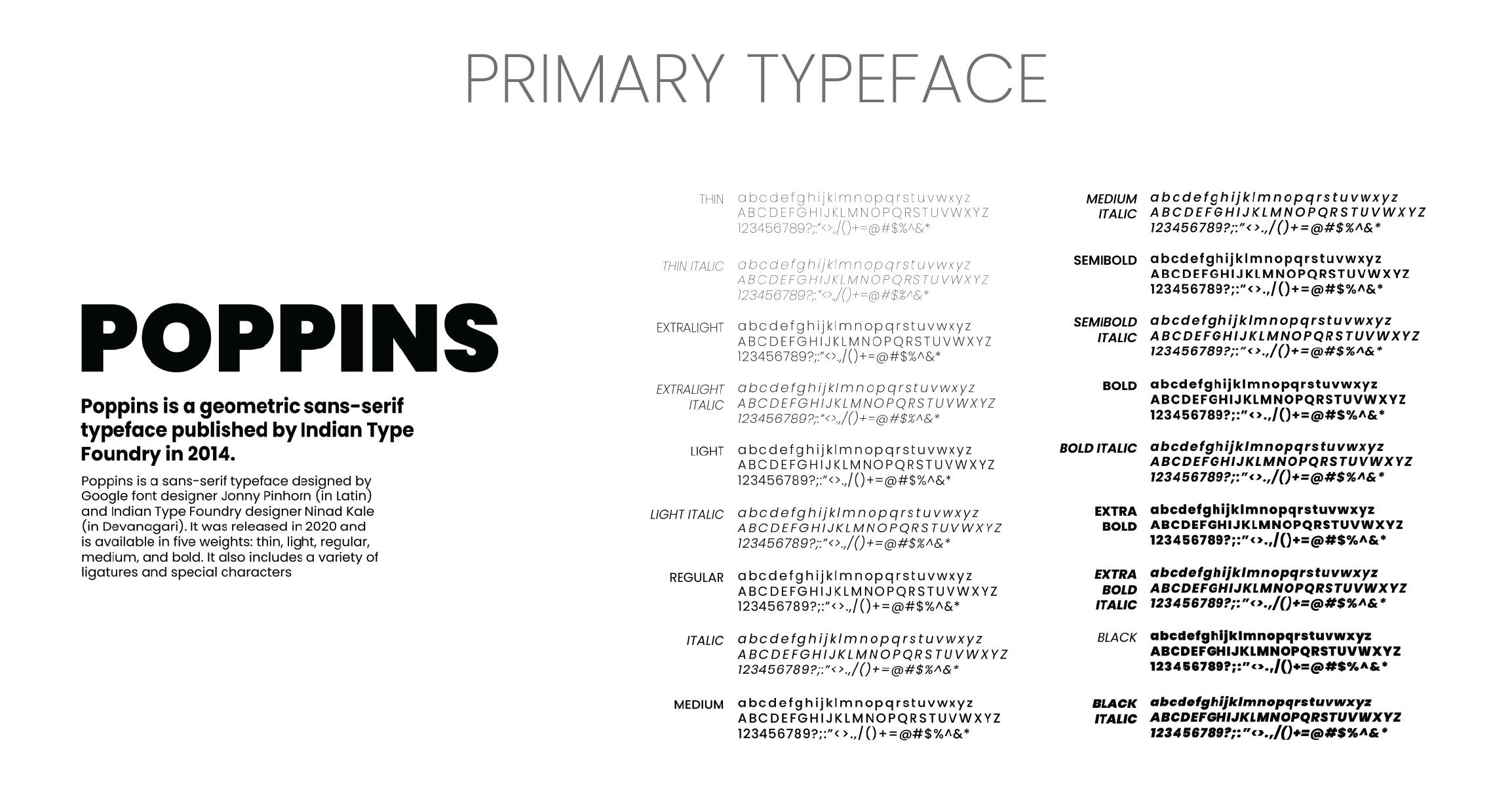 PRIMARY TYPEFACE

POPPINS

Poppins is a geometric sans-serif typeface published by Indian Type Foundry in 2014.

Poppins is a sans-serif typeface designed by Google font designer Jonny Pinhorn (in Latin) and Indian Type Foundry designer Ninad Kale (in Devanagari). It was released in 2020 and is available in five weights: thin, light, regular, medium, and bold. It also includes a variety of ligatures and special characters

THIN
abcdefghijklmnopqrstuvwxyz
ABCDEFGHIJKLMNOPQRSTUVWXYZ
123456789?;:"<>.,/()+=@#$%^&*

THIN ITALIC
abcdefghijklmnopqrstuvwxyz
ABCDEFGHIJKLMNOPQRSTUVWXYZ
123456789?;:"<>.,/()+=@#$%^&*

EXTRALIGHT
abcdefghijklmnopqrstuvwxyz
ABCDEFGHIJKLMNOPQRSTUVWXYZ
123456789?;:"<>.,/()+=@#$%^&*

EXTRALIGHT ITALIC
abcdefghijklmnopqrstuvwxyz
ABCDEFGHIJKLMNOPQRSTUVWXYZ
123456789?;:"<>.,/()+=@#$%^&*

LIGHT
abcdefghijklmnopqrstuvwxyz
ABCDEFGHIJKLMNOPQRSTUVWXYZ
123456789?;:"<>.,/()+=@#$%^&*

LIGHT ITALIC
abcdefghijklmnopqrstuvwxyz
ABCDEFGHIJKLMNOPQRSTUVWXYZ
123456789?;:"<>.,/()+=@#$%^&*

REGULAR
abcdefghijklmnopqrstuvwxyz
ABCDEFGHIJKLMNOPQRSTUVWXYZ
123456789?;:"<>.,/()+=@#$%^&*

ITALIC
abcdefghijklmnopqrstuvwxyz
ABCDEFGHIJKLMNOPQRSTUVWXYZ
123456789?;:"<>.,/()+=@#$%^&*

MEDIUM
abcdefghijklmnopqrstuvwxyz
ABCDEFGHIJKLMNOPQRSTUVWXYZ
123456789?;:"<>.,/()+=@#$%^&*

MEDIUM ITALIC
abcdefghijklmnopqrstuvwxyz
ABCDEFGHIJKLMNOPQRSTUVWXYZ
123456789?;:"<>.,/()+=@#$%^&*

SEMIBOLD
abcdefghijklmnopqrstuvwxyz
ABCDEFGHIJKLMNOPQRSTUVWXYZ
123456789?;:"<>.,/()+=@#$%^&*

SEMIBOLD ITALIC
abcdefghijklmnopqrstuvwxyz
ABCDEFGHIJKLMNOPQRSTUVWXYZ
123456789?;:"<>.,/()+=@#$%^&*

BOLD
abcdefghijklmnopqrstuvwxyz
ABCDEFGHIJKLMNOPQRSTUVWXYZ
123456789?;:"<>.,/()+=@#$%^&*

BOLD ITALIC
abcdefghijklmnopqrstuvwxyz
ABCDEFGHIJKLMNOPQRSTUVWXYZ
123456789?;:"<>.,/()+=@#$%^&*

EXTRA BOLD
abcdefghijklmnopqrstuvwxyz
ABCDEFGHIJKLMNOPQRSTUVWXYZ
123456789?;:"<>.,/()+=@#$%^&*

EXTRA BOLD ITALIC
abcdefghijklmnopqrstuvwxyz
ABCDEFGHIJKLMNOPQRSTUVWXYZ
123456789?;:"<>.,/()+=@#$%^&*

BLACK
abcdefghijklmnopqrstuvwxyz
ABCDEFGHIJKLMNOPQRSTUVWXYZ
123456789?;:"<>.,/()+=@#$%^&*

BLACK ITALIC
abcdefghijklmnopqrstuvwxyz
ABCDEFGHIJKLMNOPQRSTUVWXYZ
123456789?;:"<>.,/()+=@#$%^&*